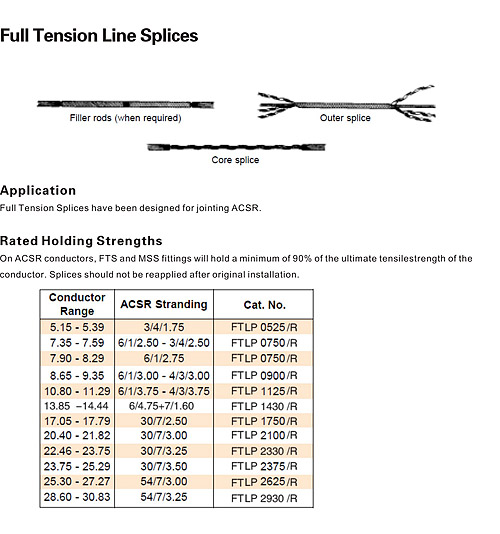 Full Tension Line Splices

Filler rods (when required)

Outer splice

Core splice

Application

Full Tension Splices have been designed for jointing ACSR.

Rated Holding Strengths

On ACSR conductors, FTS and MSS fittings will hold a minimum of 90% of the ultimate tensilestrength of the conductor. Splices should not be reapplied after original installation.

| Conductor Range | ACSR Stranding | Cat. No. |
|---|---|---|
| 5.15 - 5.39 | 3/4/1.75 | FTLP 0525 /R |
| 7.35 - 7.59 | 6/1/2.50 - 3/4/2.50 | FTLP 0750 /R |
| 7.90 - 8.29 | 6/1/2.75 | FTLP 0750 /R |
| 8.65 - 9.35 | 6/1/3.00 - 4/3/3.00 | FTLP 0900 /R |
| 10.80 - 11.29 | 6/1/3.75 - 4/3/3.75 | FTLP 1125 /R |
| 13.85 –14.44 | 6/4.75+7/1.60 | FTLP 1430 /R |
| 17.05 - 17.79 | 30/7/2.50 | FTLP 1750 /R |
| 20.40 - 21.82 | 30/7/3.00 | FTLP 2100 /R |
| 22.46 - 23.75 | 30/7/3.25 | FTLP 2330 /R |
| 23.75 - 25.29 | 30/7/3.50 | FTLP 2375 /R |
| 25.30 - 27.27 | 54/7/3.00 | FTLP 2625 /R |
| 28.60 - 30.83 | 54/7/3.25 | FTLP 2930 /R |